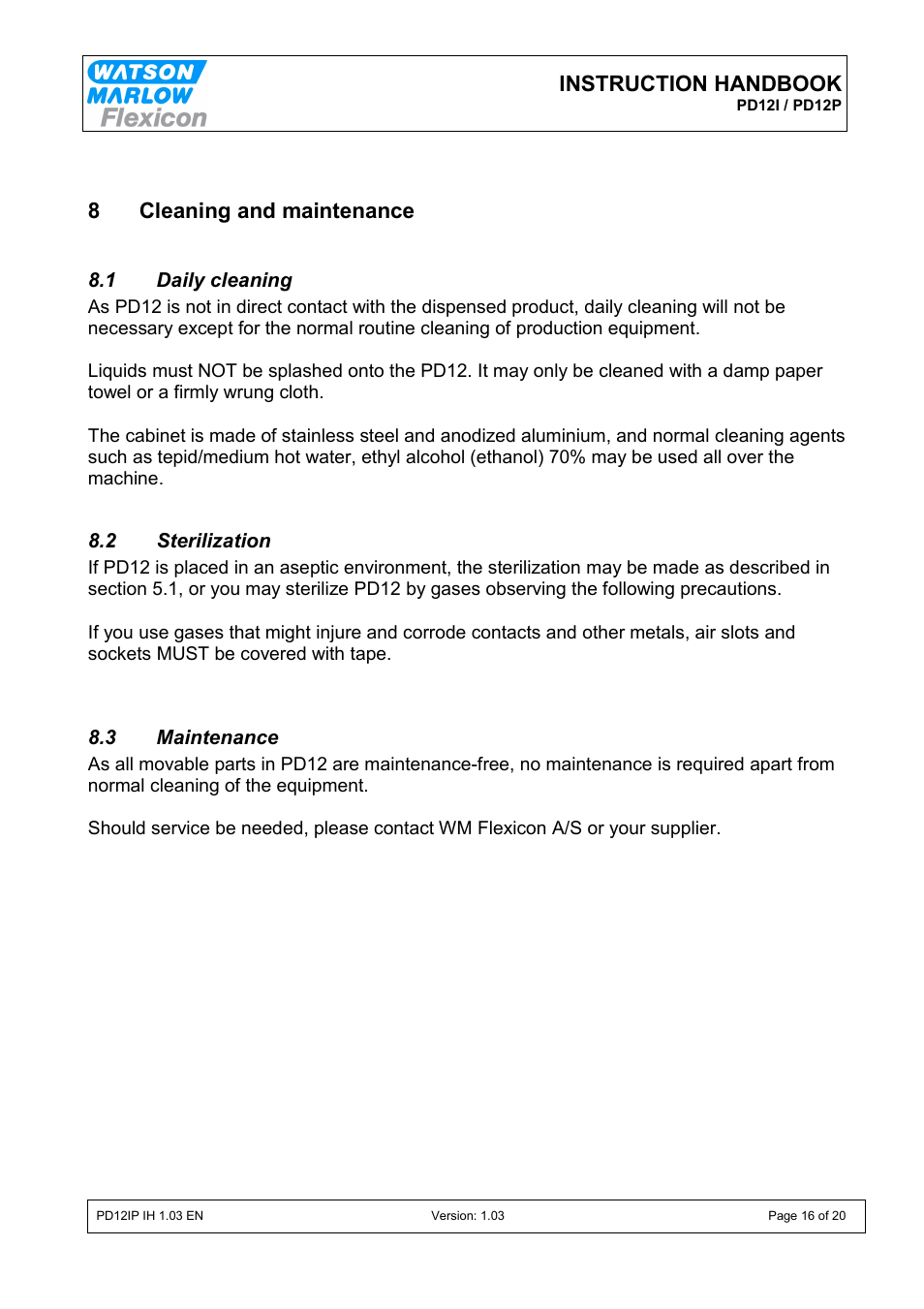 WATSON
MARLOW
Flexicon

INSTRUCTION HANDBOOK
PD12I / PD12P

8 Cleaning and maintenance

8.1 Daily cleaning
As PD12 is not in direct contact with the dispensed product, daily cleaning will not be necessary except for the normal routine cleaning of production equipment.

Liquids must NOT be splashed onto the PD12. It may only be cleaned with a damp paper towel or a firmly wrung cloth.

The cabinet is made of stainless steel and anodized aluminium, and normal cleaning agents such as tepid/medium hot water, ethyl alcohol (ethanol) 70% may be used all over the machine.

8.2 Sterilization
If PD12 is placed in an aseptic environment, the sterilization may be made as described in section 5.1, or you may sterilize PD12 by gases observing the following precautions.

If you use gases that might injure and corrode contacts and other metals, air slots and sockets MUST be covered with tape.

8.3 Maintenance
As all movable parts in PD12 are maintenance-free, no maintenance is required apart from normal cleaning of the equipment.

Should service be needed, please contact WM Flexicon A/S or your supplier.

PD12IP IH 1.03 EN Version: 1.03 Page 16 of 20